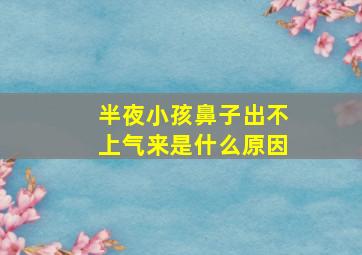 半夜小孩鼻子出不上气来是什么原因